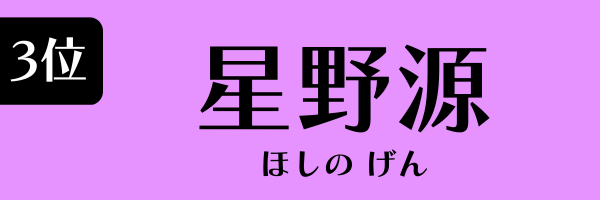 3位

星野源

ほしの げん